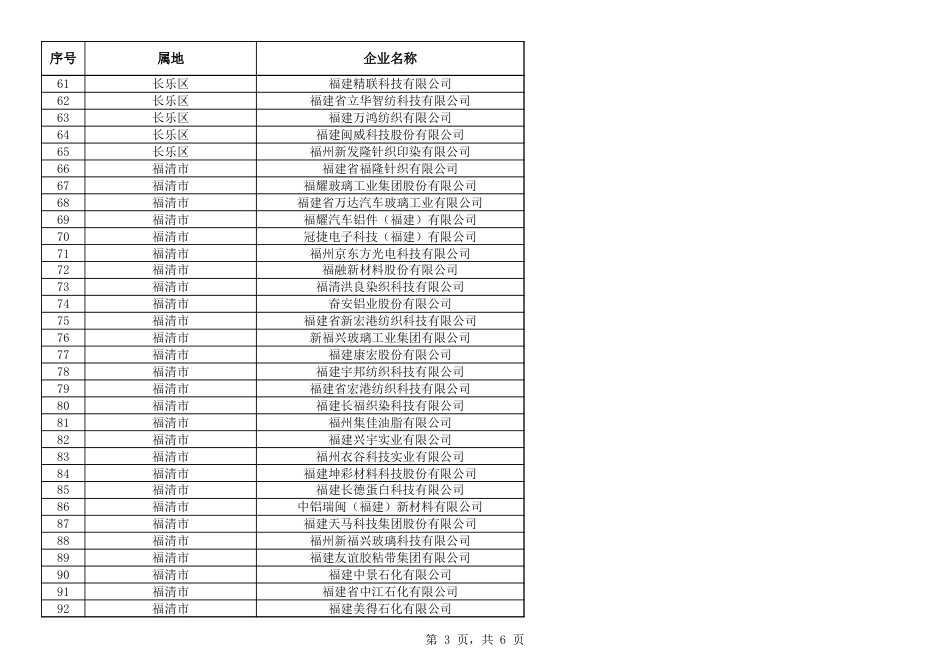 | 序号 | 属地 | 企业名称 |
|---|---|---|
| 61 | 长乐区 | 福建精联科技有限公司 |
| 62 | 长乐区 | 福建省立华智纺科技有限公司 |
| 63 | 长乐区 | 福建万鸿纺织有限公司 |
| 64 | 长乐区 | 福建闽威科技股份有限公司 |
| 65 | 长乐区 | 福州新发隆针织印染有限公司 |
| 66 | 福清市 | 福建省福隆针织有限公司 |
| 67 | 福清市 | 福耀玻璃工业集团股份有限公司 |
| 68 | 福清市 | 福建省万达汽车玻璃工业有限公司 |
| 69 | 福清市 | 福耀汽车铝件（福建）有限公司 |
| 70 | 福清市 | 冠捷电子科技（福建）有限公司 |
| 71 | 福清市 | 福州京东方光电科技有限公司 |
| 72 | 福清市 | 福融新材料股份有限公司 |
| 73 | 福清市 | 福清洪良染织科技有限公司 |
| 74 | 福清市 | 奋安铝业股份有限公司 |
| 75 | 福清市 | 福建省新宏港纺织科技有限公司 |
| 76 | 福清市 | 新福兴玻璃工业集团有限公司 |
| 77 | 福清市 | 福建康宏股份有限公司 |
| 78 | 福清市 | 福建宇邦纺织科技有限公司 |
| 79 | 福清市 | 福建省宏港纺织科技有限公司 |
| 80 | 福清市 | 福建长福织染科技有限公司 |
| 81 | 福清市 | 福州集佳油脂有限公司 |
| 82 | 福清市 | 福建兴宇实业有限公司 |
| 83 | 福清市 | 福州衣谷科技实业有限公司 |
| 84 | 福清市 | 福建坤彩材料科技股份有限公司 |
| 85 | 福清市 | 福建长德蛋白科技有限公司 |
| 86 | 福清市 | 中铝瑞闽（福建）新材料有限公司 |
| 87 | 福清市 | 福建天马科技集团股份有限公司 |
| 88 | 福清市 | 福州新福兴玻璃科技有限公司 |
| 89 | 福清市 | 福建友谊胶粘带集团有限公司 |
| 90 | 福清市 | 福建中景石化有限公司 |
| 91 | 福清市 | 福建省中江石化有限公司 |
| 92 | 福清市 | 福建美得石化有限公司 |

第 3 页，共 6 页